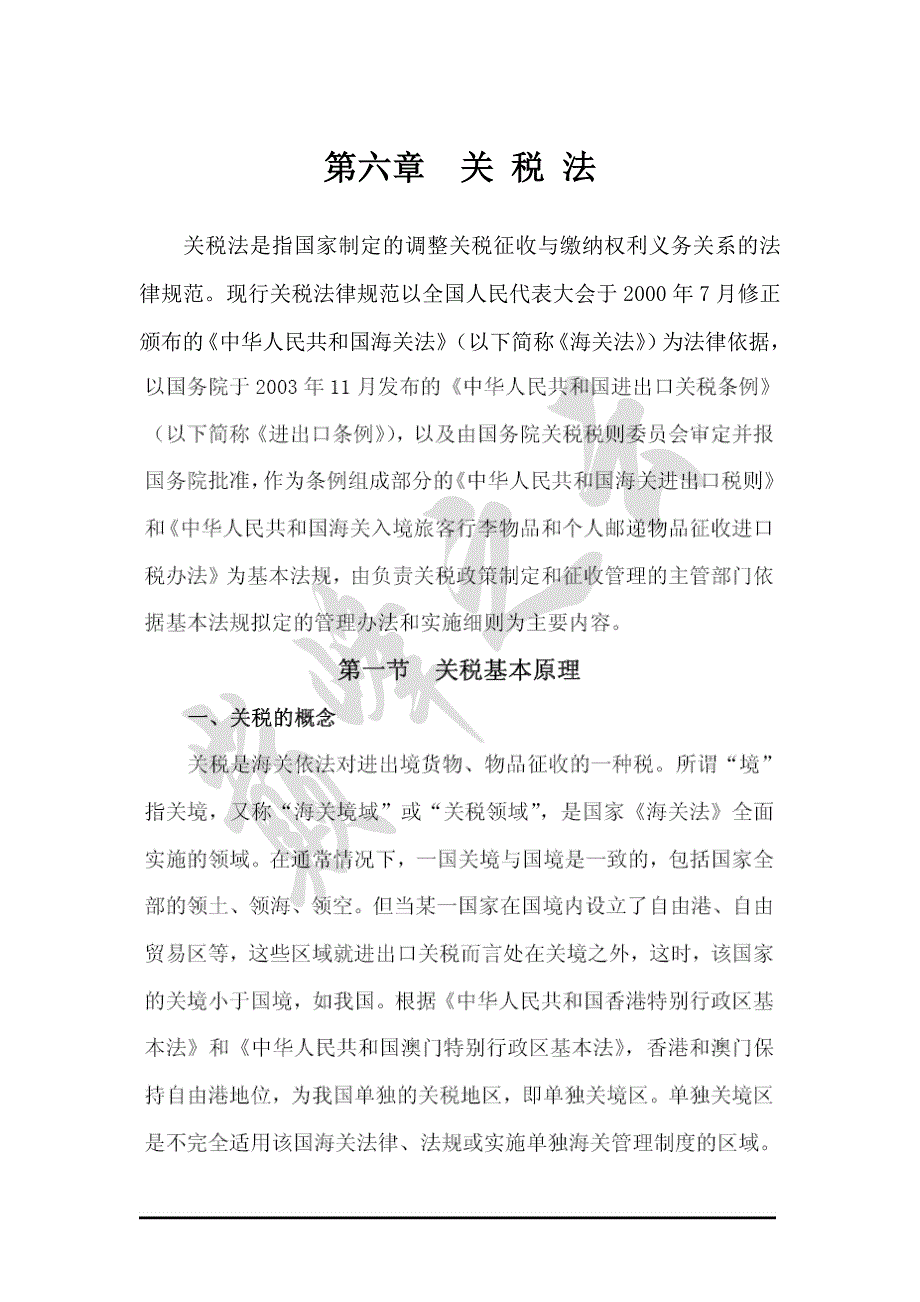 第六章　关 税 法

关税法是指国家制定的调整关税征收与缴纳权利义务关系的法律规范。现行关税法律规范以全国人民代表大会于2000年7月修正颁布的《中华人民共和国海关法》（以下简称《海关法》）为法律依据，以国务院于2003年11月发布的《中华人民共和国进出口关税条例》（以下简称《进出口条例》），以及由国务院关税税则委员会审定并报国务院批准，作为条例组成部分的《中华人民共和国海关进出口税则》和《中华人民共和国海关入境旅客行李物品和个人邮递物品征收进口税办法》为基本法规，由负责关税政策制定和征收管理的主管部门依据基本法规拟定的管理办法和实施细则为主要内容。

第一节　关税基本原理

一、关税的概念

关税是海关依法对进出境货物、物品征收的一种税。所谓“境”指关境，又称“海关境域”或“关税领域”，是国家《海关法》全面实施的领域。在通常情况下，一国关境与国境是一致的，包括国家全部的领土、领海、领空。但当某一国家在国境内设立了自由港、自由贸易区等，这些区域就进出口关税而言处在关境之外，这时，该国家的关境小于国境，如我国。根据《中华人民共和国香港特别行政区基本法》和《中华人民共和国澳门特别行政区基本法》，香港和澳门保持自由港地位，为我国单独的关税地区，即单独关境区。单独关境区是不完全适用该国海关法律、法规或实施单独海关管理制度的区域。